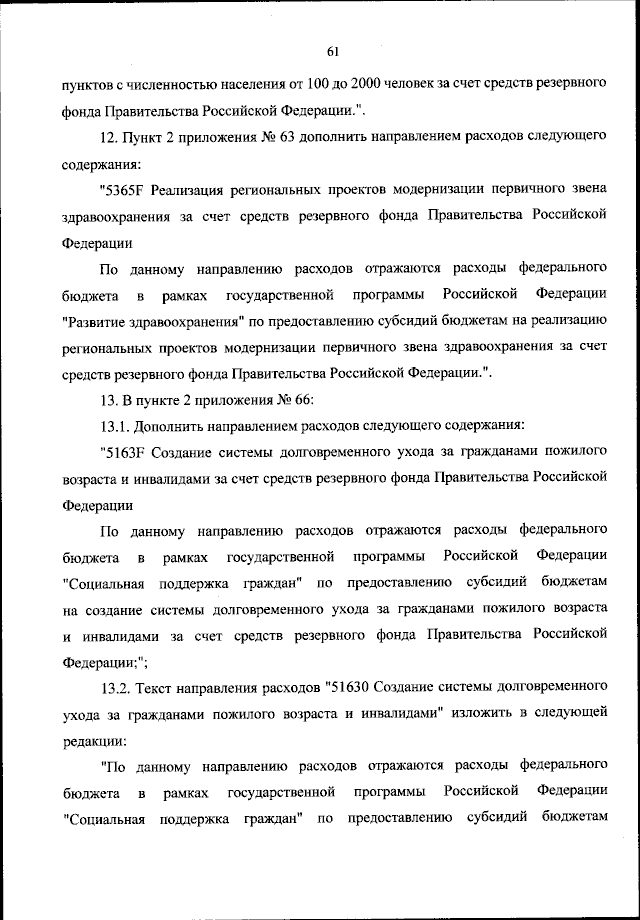 61

пунктов с численностью населения от 100 до 2000 человек за счет средств резервного фонда Правительства Российской Федерации.".

12. Пункт 2 приложения № 63 дополнить направлением расходов следующего содержания:

"5365F Реализация региональных проектов модернизации первичного звена здравоохранения за счет средств резервного фонда Правительства Российской Федерации

По данному направлению расходов отражаются расходы федерального бюджета в рамках государственной программы Российской Федерации "Развитие здравоохранения" по предоставлению субсидий бюджетам на реализацию региональных проектов модернизации первичного звена здравоохранения за счет средств резервного фонда Правительства Российской Федерации.".

13. В пункте 2 приложения № 66:

13.1. Дополнить направлением расходов следующего содержания:

"5163F Создание системы долговременного ухода за гражданами пожилого возраста и инвалидами за счет средств резервного фонда Правительства Российской Федерации

По данному направлению расходов отражаются расходы федерального бюджета в рамках государственной программы Российской Федерации "Социальная поддержка граждан" по предоставлению субсидий бюджетам на создание системы долговременного ухода за гражданами пожилого возраста и инвалидами за счет средств резервного фонда Правительства Российской Федерации;";

13.2. Текст направления расходов "51630 Создание системы долговременного ухода за гражданами пожилого возраста и инвалидами" изложить в следующей редакции:

"По данному направлению расходов отражаются расходы федерального бюджета в рамках государственной программы Российской Федерации "Социальная поддержка граждан" по предоставлению субсидий бюджетам